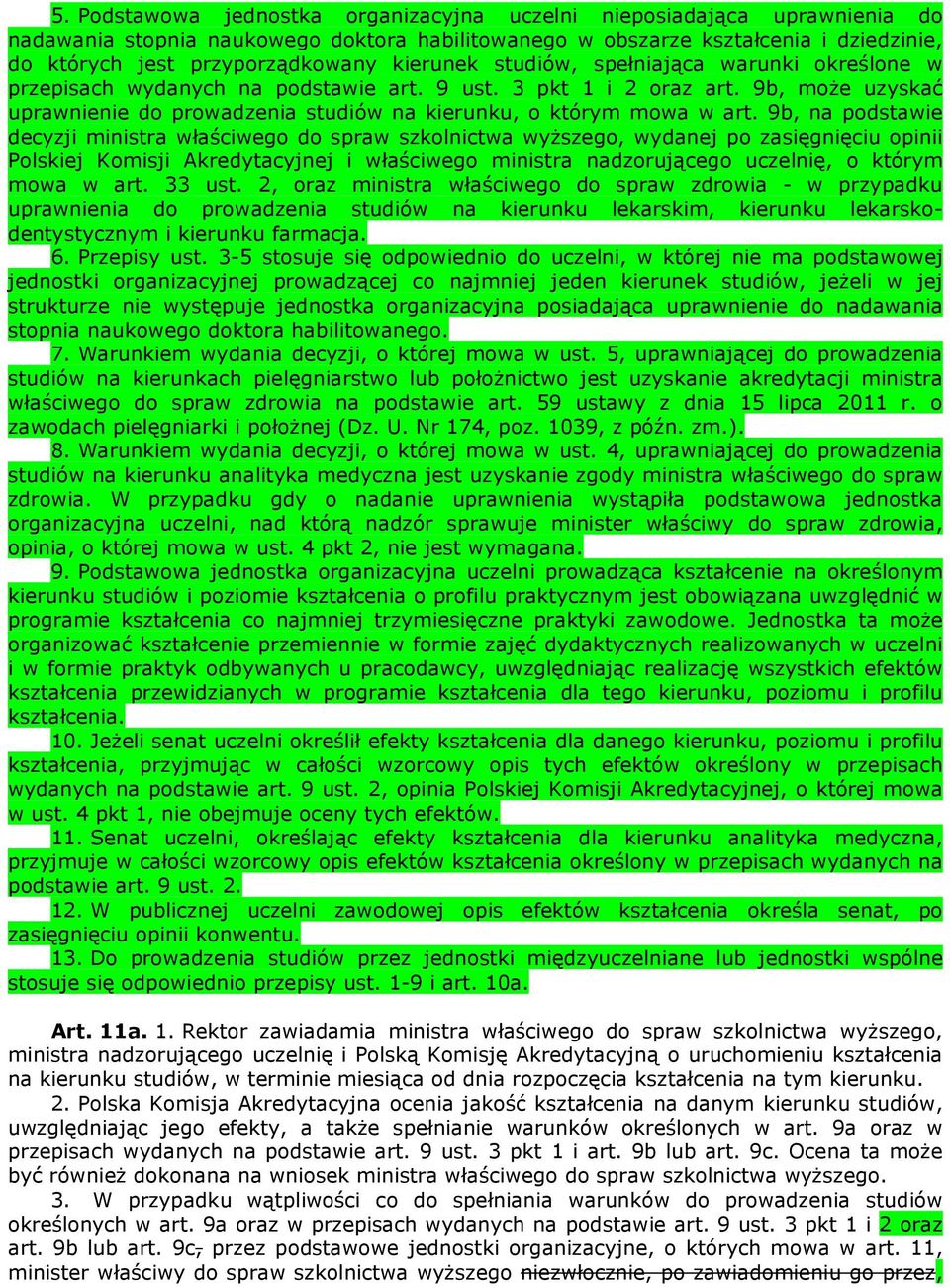 5. Podstawowa jednostka organizacyjna uczelni nieposiadająca uprawnienia do nadawania stopnia naukowego doktora habilitowanego w obszarze kształcenia i dziedzinie, do których jest przyporządkowany kierunek studiów, spełniająca warunki określone w przepisach wydanych na podstawie art. 9 ust. 3 pkt 1 i 2 oraz art. 9b, może uzyskać uprawnienie do prowadzenia studiów na kierunku, o którym mowa w art. 9b, na podstawie decyzji ministra właściwego do spraw szkolnictwa wyższego, wydanej po zasięgnięciu opinii Polskiej Komisji Akredytacyjnej i właściwego ministra nadzorującego uczelnię, o którym mowa w art. 33 ust. 2, oraz ministra właściwego do spraw zdrowia - w przypadku uprawnienia do prowadzenia studiów na kierunku lekarskim, kierunku lekarsko-dentystycznym i kierunku farmacja.

6. Przepisy ust. 3-5 stosuje się odpowiednio do uczelni, w której nie ma podstawowej jednostki organizacyjnej prowadzącej co najmniej jeden kierunek studiów, jeżeli w jej strukturze nie występuje jednostka organizacyjna posiadająca uprawnienie do nadawania stopnia naukowego doktora habilitowanego.

7. Warunkiem wydania decyzji, o której mowa w ust. 5, uprawniającej do prowadzenia studiów na kierunkach pielęgniarstwo lub położnictwo jest uzyskanie akredytacji ministra właściwego do spraw zdrowia na podstawie art. 59 ustawy z dnia 15 lipca 2011 r. o zawodach pielęgniarki i położnej (Dz. U. Nr 174, poz. 1039, z późn. zm.).

8. Warunkiem wydania decyzji, o której mowa w ust. 4, uprawniającej do prowadzenia studiów na kierunku analityka medyczna jest uzyskanie zgody ministra właściwego do spraw zdrowia. W przypadku gdy o nadanie uprawnienia wystąpiła podstawowa jednostka organizacyjna uczelni, nad którą nadzór sprawuje minister właściwy do spraw zdrowia, opinia, o której mowa w ust. 4 pkt 2, nie jest wymagana.

9. Podstawowa jednostka organizacyjna uczelni prowadząca kształcenie na określonym kierunku studiów i poziomie kształcenia o profilu praktycznym jest obowiązana uwzględnić w programie kształcenia co najmniej trzymiesięczne praktyki zawodowe. Jednostka ta może organizować kształcenie przemiennie w formie zajęć dydaktycznych realizowanych w uczelni i w formie praktyk odbywanych u pracodawcy, uwzględniając realizację wszystkich efektów kształcenia przewidzianych w programie kształcenia dla tego kierunku, poziomu i profilu kształcenia.

10. Jeżeli senat uczelni określił efekty kształcenia dla danego kierunku, poziomu i profilu kształcenia, przyjmując w całości wzorcowy opis tych efektów określony w przepisach wydanych na podstawie art. 9 ust. 2, opinia Polskiej Komisji Akredytacyjnej, o której mowa w ust. 4 pkt 1, nie obejmuje oceny tych efektów.

11. Senat uczelni, określając efekty kształcenia dla kierunku analityka medyczna, przyjmuje w całości wzorcowy opis efektów kształcenia określony w przepisach wydanych na podstawie art. 9 ust. 2.

12. W publicznej uczelni zawodowej opis efektów kształcenia określa senat, po zasięgnięciu opinii konwentu.

13. Do prowadzenia studiów przez jednostki międzyuczelniane lub jednostki wspólne stosuje się odpowiednio przepisy ust. 1-9 i art. 10a.

Art. 11a. 1. Rektor zawiadamia ministra właściwego do spraw szkolnictwa wyższego, ministra nadzorującego uczelnię i Polską Komisję Akredytacyjną o uruchomieniu kształcenia na kierunku studiów, w terminie miesiąca od dnia rozpoczęcia kształcenia na tym kierunku.

2. Polska Komisja Akredytacyjna ocenia jakość kształcenia na danym kierunku studiów, uwzględniając jego efekty, a także spełnianie warunków określonych w art. 9a oraz w przepisach wydanych na podstawie art. 9 ust. 3 pkt 1 i art. 9b lub art. 9c. Ocena ta może być również dokonana na wniosek ministra właściwego do spraw szkolnictwa wyższego.

3. W przypadku wątpliwości co do spełniania warunków do prowadzenia studiów określonych w art. 9a oraz w przepisach wydanych na podstawie art. 9 ust. 3 pkt 1 i 2 oraz art. 9b lub art. 9c, przez podstawowe jednostki organizacyjne, o których mowa w art. 11, minister właściwy do spraw szkolnictwa wyższego niezwłocznie, po zawiadomieniu go przez,